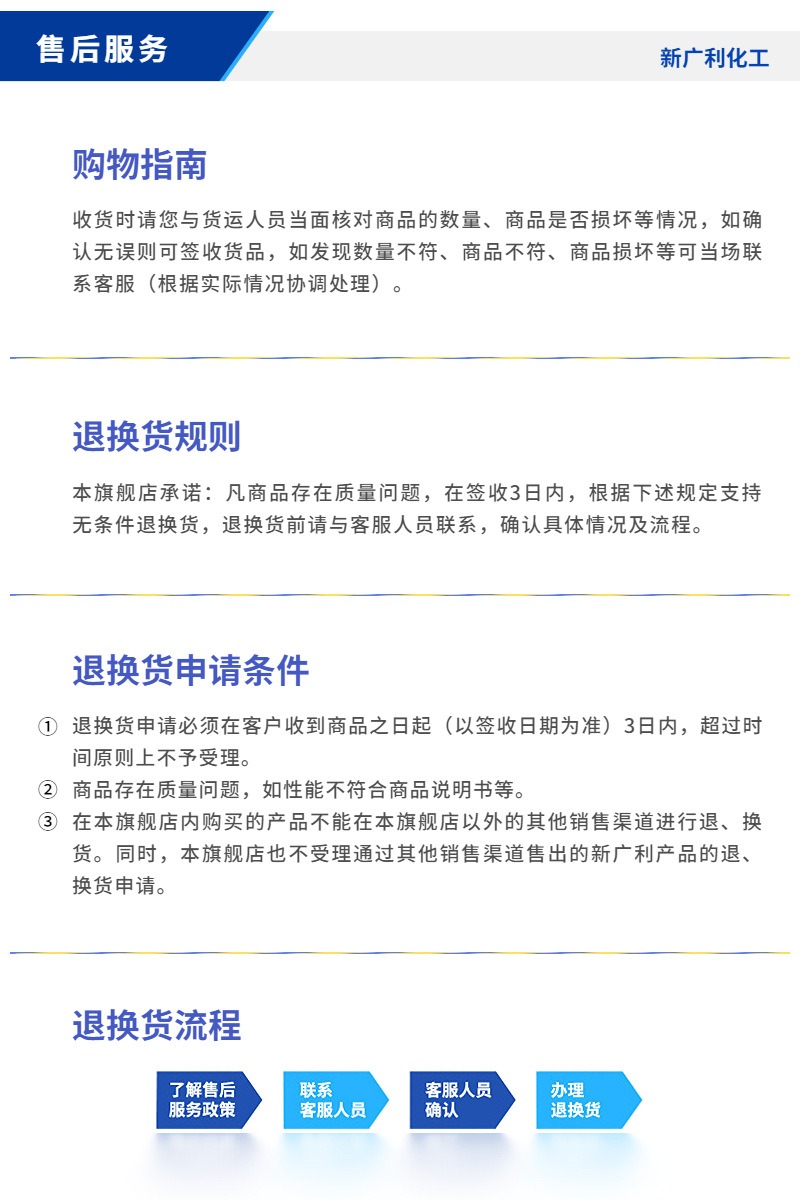 售后服务

新广利化工

购物指南

收货时请您与货运人员当面核对商品的数量、商品是否损坏等情况，如确认无误则可签收货品，如发现数量不符、商品不符、商品损坏等可当场联系客服（根据实际情况协调处理）。

退换货规则

本旗舰店承诺：凡商品存在质量问题，在签收3日内，根据下述规定支持无条件退换货，退换货前请与客服人员联系，确认具体情况及流程。

退换货申请条件

① 退换货申请必须在客户收到商品之日起（以签收日期为准）3日内，超过时间原则上不予受理。
② 商品存在质量问题，如性能不符合商品说明书等。
③ 在本旗舰店内购买的产品不能在本旗舰店以外的其他销售渠道进行退、换货。同时，本旗舰店也不受理通过其他销售渠道售出的新广利产品的退、换货申请。

退换货流程

了解售后
服务政策

联系
客服人员

客服人员
确认

办理
退换货